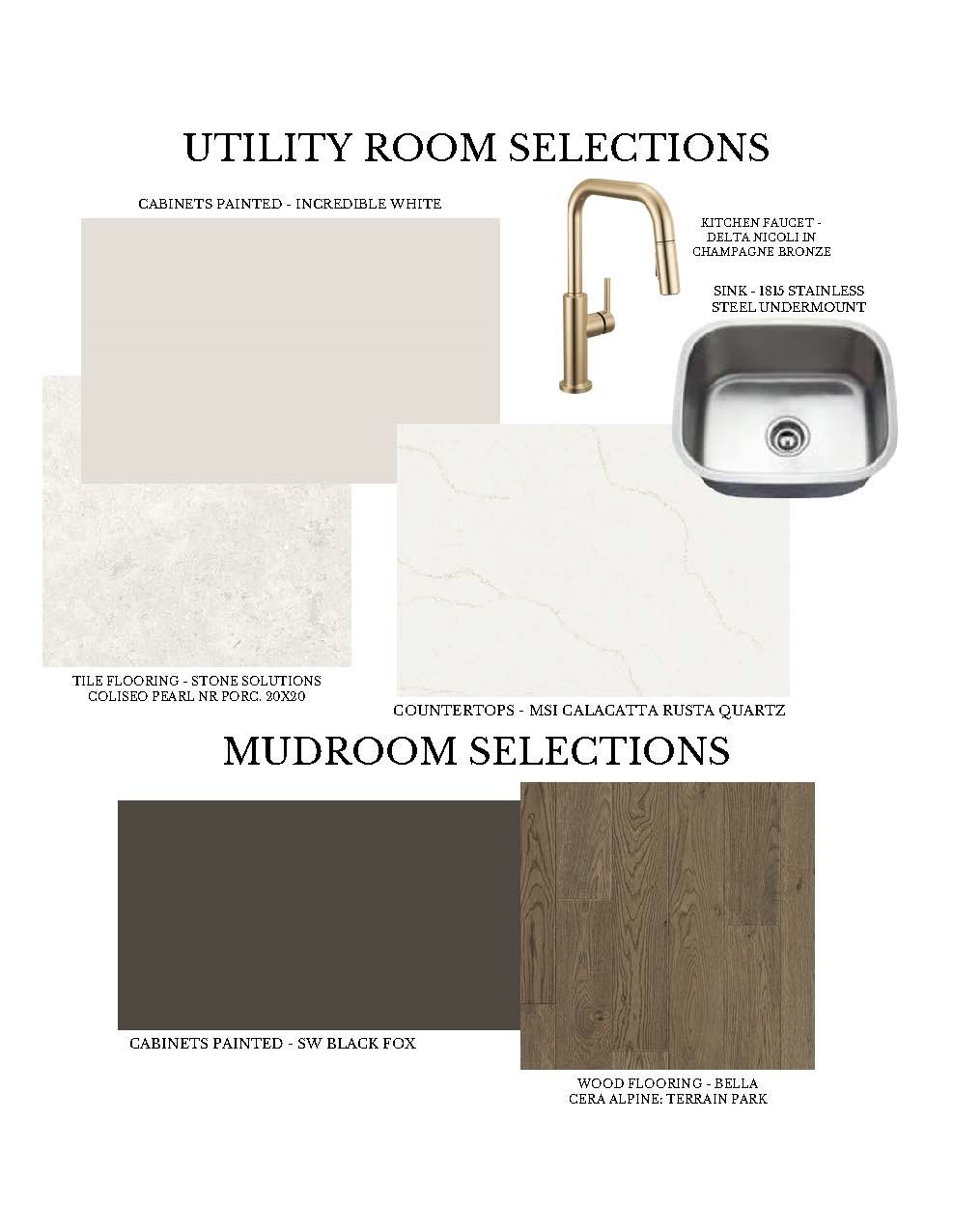 UTILITY ROOM SELECTIONS

CABINETS PAINTED - INCREDIBLE WHITE

KITCHEN FAUCET - DELTA NICOLI IN CHAMPAGNE BRONZE

SINK - 1815 STAINLESS STEEL UNDERMOUNT

TILE FLOORING - STONE SOLUTIONS COLISEO PEARL NR PORC. 20X20

COUNTERTOPS - MSI CALACATTA RUSTA QUARTZ

MUDROOM SELECTIONS

CABINETS PAINTED - SW BLACK FOX

WOOD FLOORING - BELLA CERA ALPINE: TERRAIN PARK